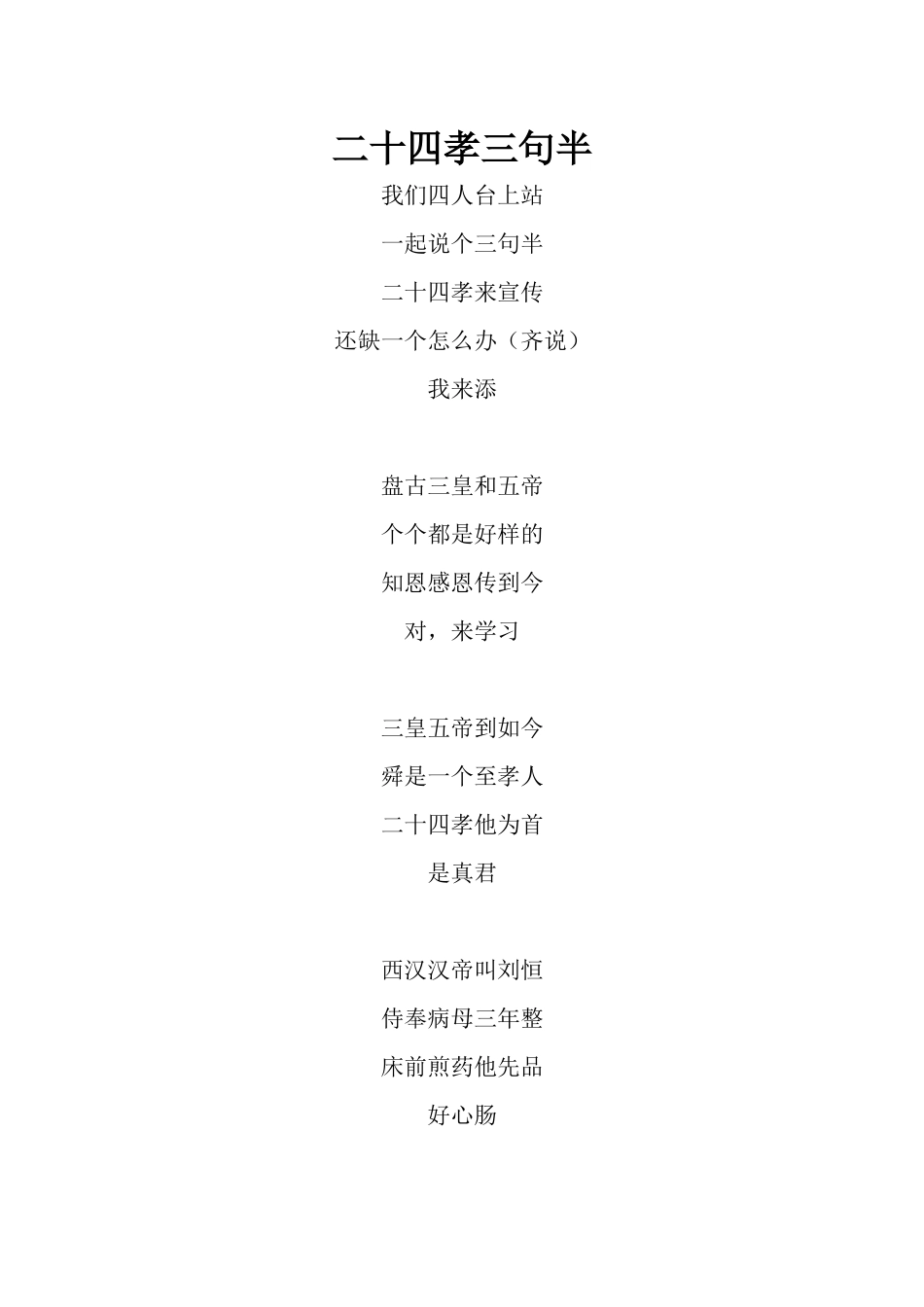 二十四孝三句半

我们四人台上站
一起说个三句半
二十四孝来宣传
还缺一个怎么办（齐说）
我来添

盘古三皇和五帝
个个都是好样的
知恩感恩传到今
对，来学习

三皇五帝到如今
舜是一个至孝人
二十四孝他为首
是真君

西汉汉帝叫刘恒
侍奉病母三年整
床前煎药他先品
好心肠